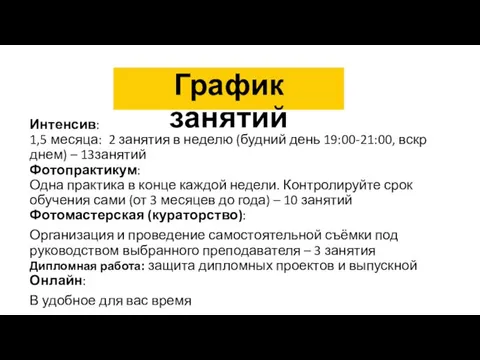 График занятий

Интенсив:
1,5 месяца: 2 занятия в неделю (будний день 19:00-21:00, вскр днем) – 13занятий
Фотопрактикум:
Одна практика в конце каждой недели. Контролируйте срок обучения сами (от 3 месяцев до года) – 10 занятий
Фотомастерская (кураторство):
Организация и проведение самостоятельной съёмки под руководством выбранного преподавателя – 3 занятия
Дипломная работа: защита дипломных проектов и выпускной
Онлайн:
В удобное для вас время